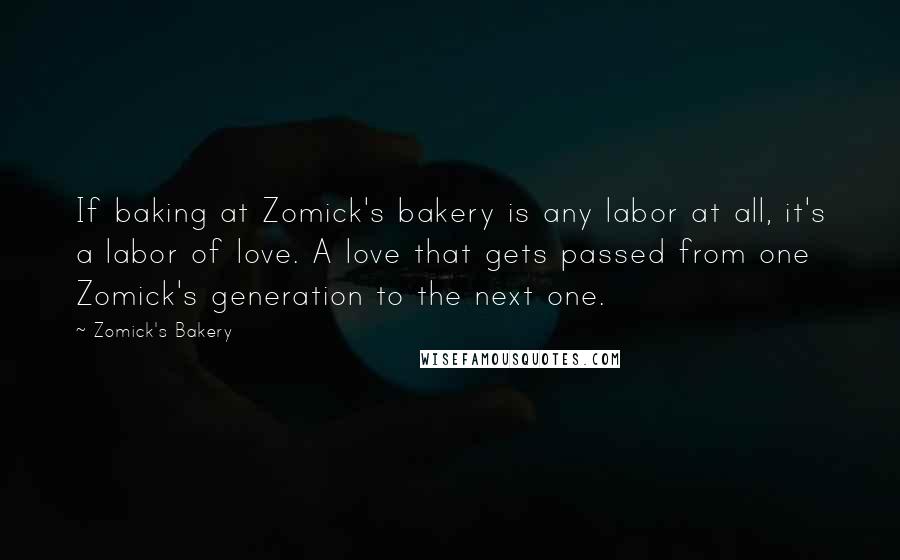 If baking at Zomick's bakery is any labor at all, it's a labor of love. A love that gets passed from one Zomick's generation to the next one.

~ Zomick's Bakery

WISEFAMOUSQUOTES.COM